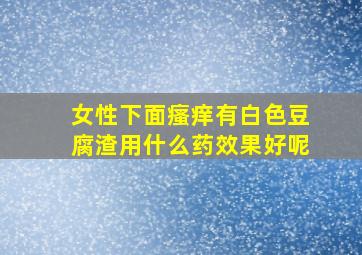 女性下面瘙痒有白色豆腐渣用什么药效果好呢